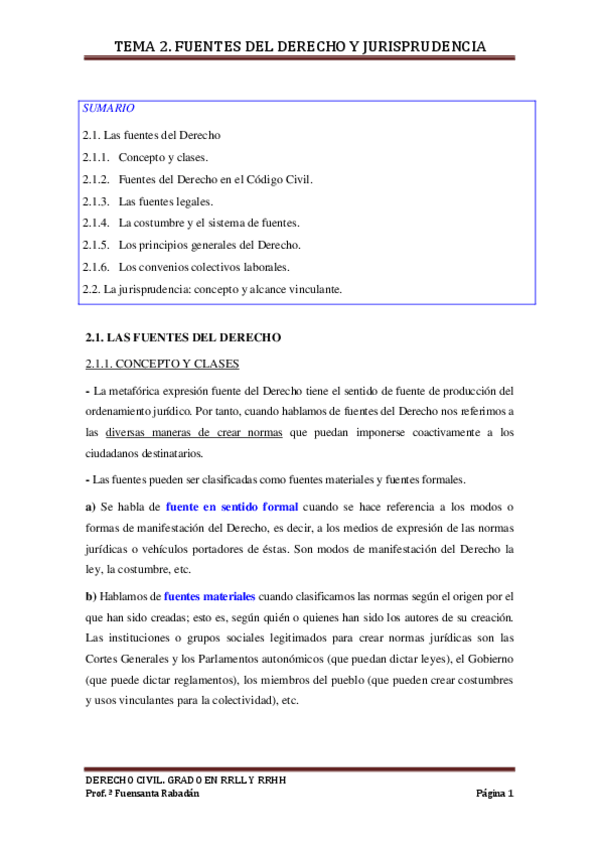 TEMA 2. FUENTES DEL DERECHO Y JURISPRUDENCIA

SUMARIO

2.1. Las fuentes del Derecho

2.1.1. Concepto y clases.

2.1.2. Fuentes del Derecho en el Código Civil.

2.1.3. Las fuentes legales.

2.1.4. La costumbre y el sistema de fuentes.

2.1.5. Los principios generales del Derecho.

2.1.6. Los convenios colectivos laborales.

2.2. La jurisprudencia: concepto y alcance vinculante.

2.1. LAS FUENTES DEL DERECHO

2.1.1. CONCEPTO Y CLASES

- La metafórica expresión fuente del Derecho tiene el sentido de fuente de producción del ordenamiento jurídico. Por tanto, cuando hablamos de fuentes del Derecho nos referimos a las diversas maneras de crear normas que puedan imponerse coactivamente a los ciudadanos destinatarios.

- Las fuentes pueden ser clasificadas como fuentes materiales y fuentes formales.

a) Se habla de fuente en sentido formal cuando se hace referencia a los modos o formas de manifestación del Derecho, es decir, a los medios de expresión de las normas jurídicas o vehículos portadores de éstas. Son modos de manifestación del Derecho la ley, la costumbre, etc.

b) Hablamos de fuentes materiales cuando clasificamos las normas según el origen por el que han sido creadas; esto es, según quién o quienes han sido los autores de su creación. Las instituciones o grupos sociales legitimados para crear normas jurídicas son las Cortes Generales y los Parlamentos autonómicos (que puedan dictar leyes), el Gobierno (que puede dictar reglamentos), los miembros del pueblo (que pueden crear costumbres y usos vinculantes para la colectividad), etc.

DERECHO CIVIL. GRADO EN RRLL Y RRHH
Prof. ª Fuensanta Rabadán
Página 1